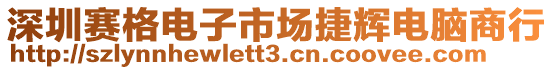 深圳赛格电子市场捷辉电脑商行
http://szlynnhewlett3.cn.coovee.com